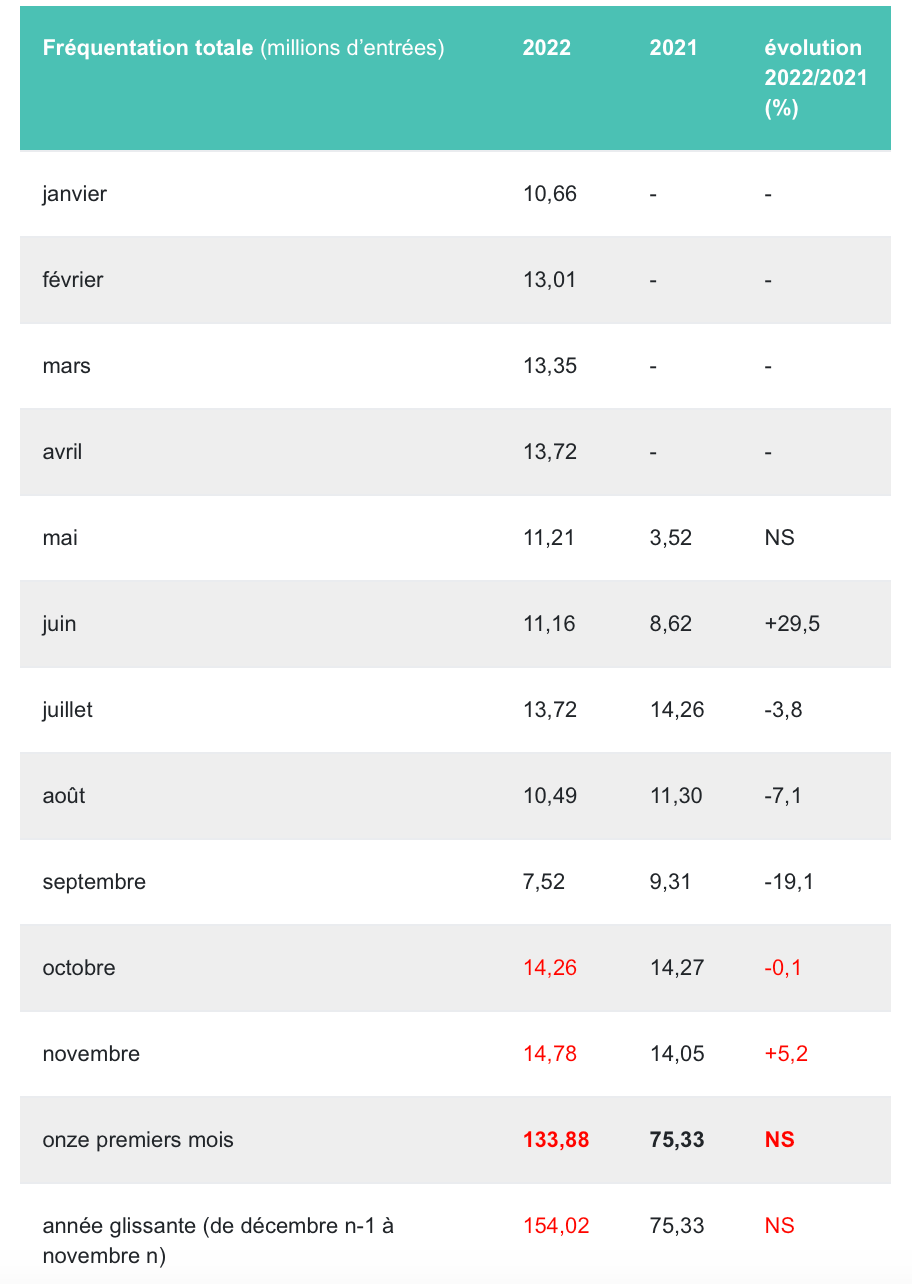 | Fréquentation totale (millions d'entrées) | 2022 | 2021 | évolution 2022/2021 (%) |
|---|---|---|---|
| janvier | 10,66 | - | - |
| février | 13,01 | - | - |
| mars | 13,35 | - | - |
| avril | 13,72 | - | - |
| mai | 11,21 | 3,52 | NS |
| juin | 11,16 | 8,62 | +29,5 |
| juillet | 13,72 | 14,26 | -3,8 |
| août | 10,49 | 11,30 | -7,1 |
| septembre | 7,52 | 9,31 | -19,1 |
| octobre | 14,26 | 14,27 | -0,1 |
| novembre | 14,78 | 14,05 | +5,2 |
| onze premiers mois | 133,88 | 75,33 | NS |
| année glissante (de décembre n-1 à novembre n) | 154,02 | 75,33 | NS |